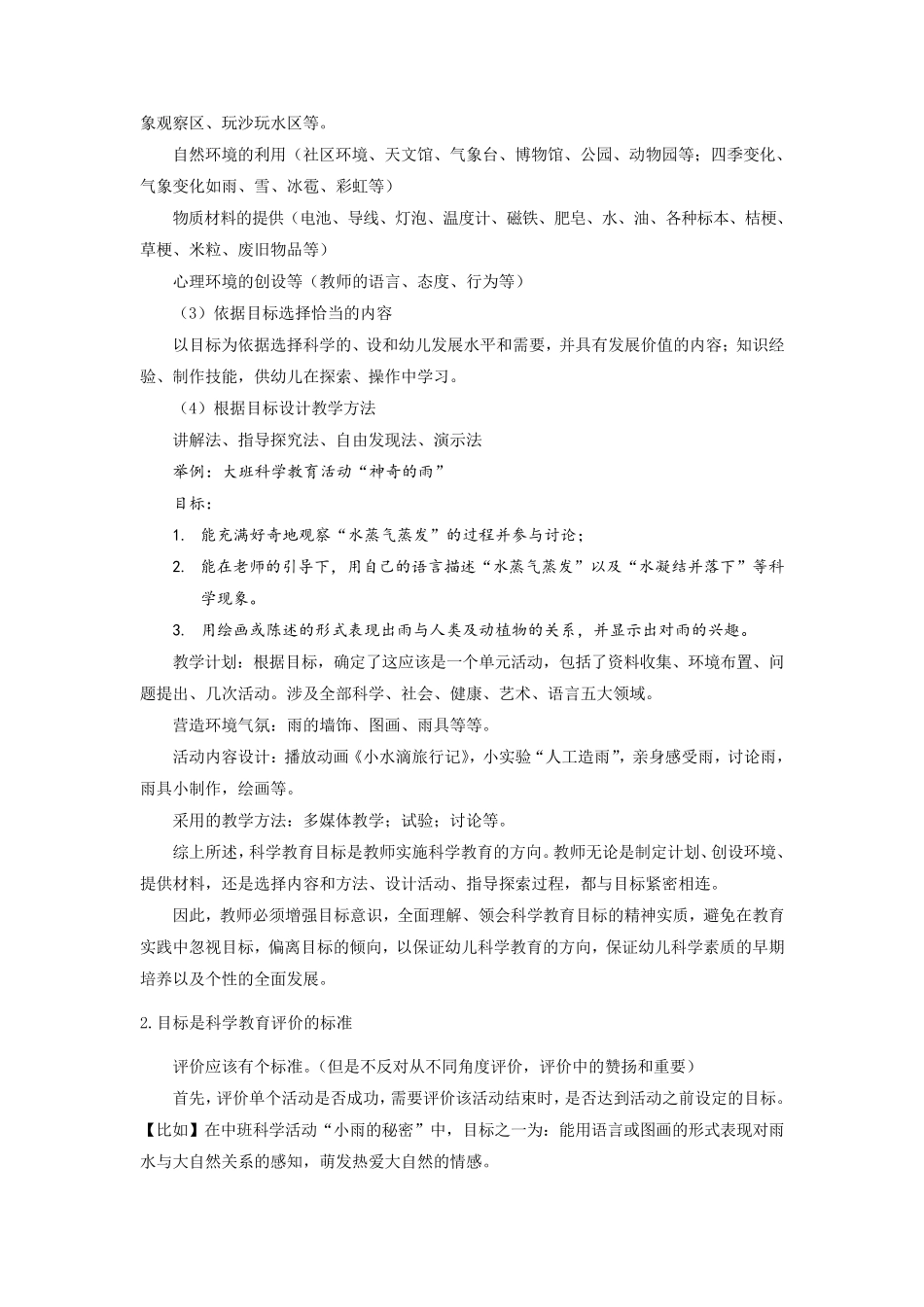 象观察区、玩沙玩水区等。

自然环境的利用（社区环境、天文馆、气象台、博物馆、公园、动物园等；四季变化、气象变化如雨、雪、冰雹、彩虹等）

物质材料的提供（电池、导线、灯泡、温度计、磁铁、肥皂、水、油、各种标本、桔梗、草梗、米粒、废旧物品等）

心理环境的创设等（教师的语言、态度、行为等）

（3）依据目标选择恰当的内容

以目标为依据选择科学的、设和幼儿发展水平和需要，并具有发展价值的内容；知识经验、制作技能，供幼儿在探索、操作中学习。

（4）根据目标设计教学方法

讲解法、指导探究法、自由发现法、演示法

举例：大班科学教育活动“神奇的雨”

目标：

1. 能充满好奇地观察“水蒸气蒸发”的过程并参与讨论；

2. 能在老师的引导下，用自己的语言描述“水蒸气蒸发”以及“水凝结并落下”等科学现象。

3. 用绘画或陈述的形式表现出雨与人类及动植物的关系，并显示出对雨的兴趣。

教学计划：根据目标，确定了这应该是一个单元活动，包括了资料收集、环境布置、问题提出、几次活动。涉及全部科学、社会、健康、艺术、语言五大领域。

营造环境气氛：雨的墙饰、图画、雨具等等。

活动内容设计：播放动画《小水滴旅行记》，小实验“人工造雨”，亲身感受雨，讨论雨，雨具小制作，绘画等。

采用的教学方法：多媒体教学；试验；讨论等。

综上所述，科学教育目标是教师实施科学教育的方向。教师无论是制定计划、创设环境、提供材料，还是选择内容和方法、设计活动、指导探索过程，都与目标紧密相连。

因此，教师必须增强目标意识，全面理解、领会科学教育目标的精神实质，避免在教育实践中忽视目标，偏离目标的倾向，以保证幼儿科学教育的方向，保证幼儿科学素质的早期培养以及个性的全面发展。

2.目标是科学教育评价的标准

评价应该有个标准。（但是不反对从不同角度评价，评价中的赞扬和重要）

首先，评价单个活动是否成功，需要评价该活动结束时，是否达到活动之前设定的目标。【比如】在中班科学活动“小雨的秘密”中，目标之一为：能用语言或图画的形式表现对雨水与大自然关系的感知，萌发热爱大自然的情感。